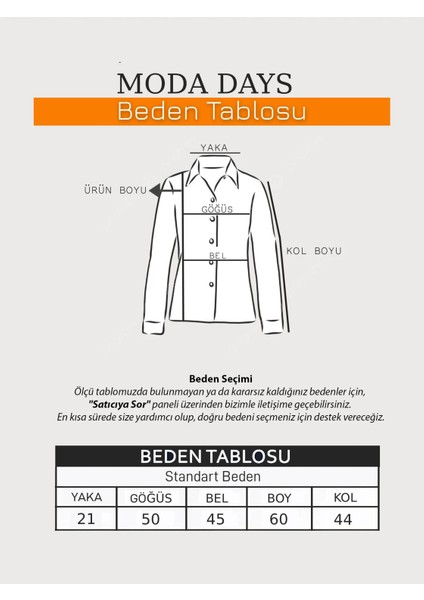 MODA DAYS
Beden Tablosu

YAKA
ÜRÜN BOYU
GÖĞÜS
BEL
KOL BOYU

Beden Seçimi
Ölçü tablomuzda bulunmayan ya da kararsız kaldığınız bedenler için, "Satıcıya Sor" paneli üzerinden bizimle iletişime geçebilirsiniz. En kısa sürede size yardımcı olup, doğru bedeni seçmeniz için destek vereceğiz.

BEDEN TABLOSU
Standart Beden

| YAKA | GÖĞÜS | BEL | BOY | KOL |
|---|---|---|---|---|
| 21 | 50 | 45 | 60 | 44 |